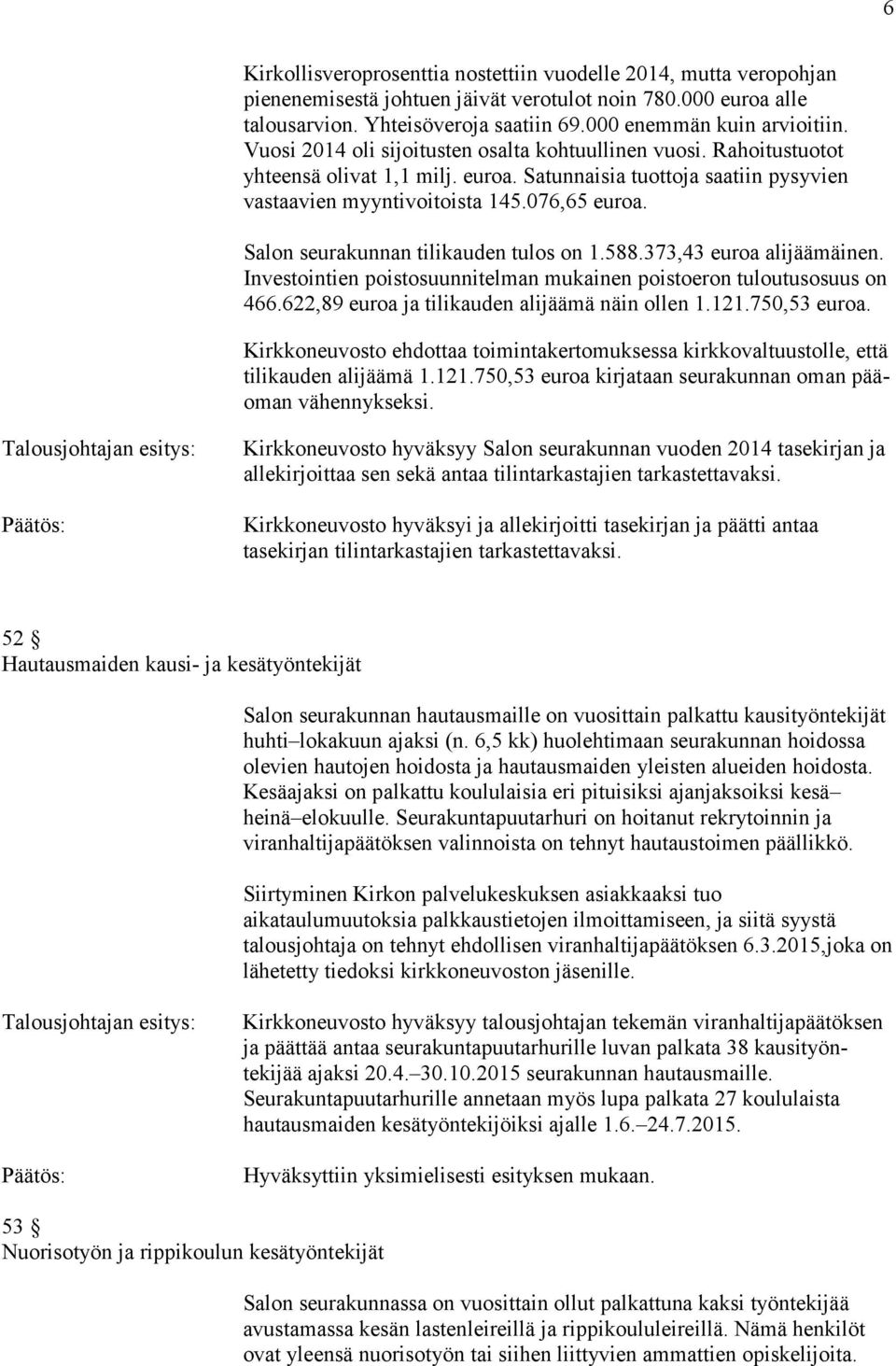 6

Kirkollisveroprosenttia nostettiin vuodelle 2014, mutta veropohjan pienenemisestä johtuen jäivät verotulot noin 780.000 euroa alle talousarvion. Yhteisöveroja saatiin 69.000 enemmän kuin arvioitiin. Vuosi 2014 oli sijoitusten osalta kohtuullinen vuosi. Rahoitustuotot yhteensä olivat 1,1 milj. euroa. Satunnaisia tuottoja saatiin pysyvien vastaavien myyntivoitoista 145.076,65 euroa.

Salon seurakunnan tilikauden tulos on 1.588.373,43 euroa alijäämäinen. Investointien poistosuunnitelman mukainen poistoeron tuloutusosuus on 466.622,89 euroa ja tilikauden alijäämä näin ollen 1.121.750,53 euroa.

Kirkkoneuvosto ehdottaa toimintakertomuksessa kirkkovaltuustolle, että tilikauden alijäämä 1.121.750,53 euroa kirjataan seurakunnan oman pääoman vähennykseksi.

Talousjohtajan esitys:

Kirkkoneuvosto hyväksyy Salon seurakunnan vuoden 2014 tasekirjan ja allekirjoittaa sen sekä antaa tilintarkastajien tarkastettavaksi.

Päätös:

Kirkkoneuvosto hyväksyi ja allekirjoitti tasekirjan ja päätti antaa tasekirjan tilintarkastajien tarkastettavaksi.

52 §
Hautausmaiden kausi- ja kesätyöntekijät

Salon seurakunnan hautausmaille on vuosittain palkattu kausityöntekijät huhti–lokakuun ajaksi (n. 6,5 kk) huolehtimaan seurakunnan hoidossa olevien hautojen hoidosta ja hautausmaiden yleisten alueiden hoidosta. Kesäajaksi on palkattu koululaisia eri pituisiksi ajanjaksoiksi kesä–heinä–elokuulle. Seurakuntapuutarhuri on hoitanut rekrytoinnin ja viranhaltijapäätöksen valinnoista on tehnyt hautaustoimen päällikkö.

Siirtyminen Kirkon palvelukeskuksen asiakkaaksi tuo aikataulumuutoksia palkkaustietojen ilmoittamiseen, ja siitä syystä talousjohtaja on tehnyt ehdollisen viranhaltijapäätöksen 6.3.2015,joka on lähetetty tiedoksi kirkkoneuvoston jäsenille.

Talousjohtajan esitys:

Kirkkoneuvosto hyväksyy talousjohtajan tekemän viranhaltijapäätöksen ja päättää antaa seurakuntapuutarhurille luvan palkata 38 kausityöntekijää ajaksi 20.4.–30.10.2015 seurakunnan hautausmaille. Seurakuntapuutarhurille annetaan myös lupa palkata 27 koululaista hautausmaiden kesätyöntekijöiksi ajalle 1.6.–24.7.2015.

Päätös:

Hyväksyttiin yksimielisesti esityksen mukaan.

53 §
Nuorisotyön ja rippikoulun kesätyöntekijät

Salon seurakunnassa on vuosittain ollut palkattuna kaksi työntekijää avustamassa kesän lastenleireillä ja rippikoululeireillä. Nämä henkilöt ovat yleensä nuorisotyön tai siihen liittyvien ammattien opiskelijoita.